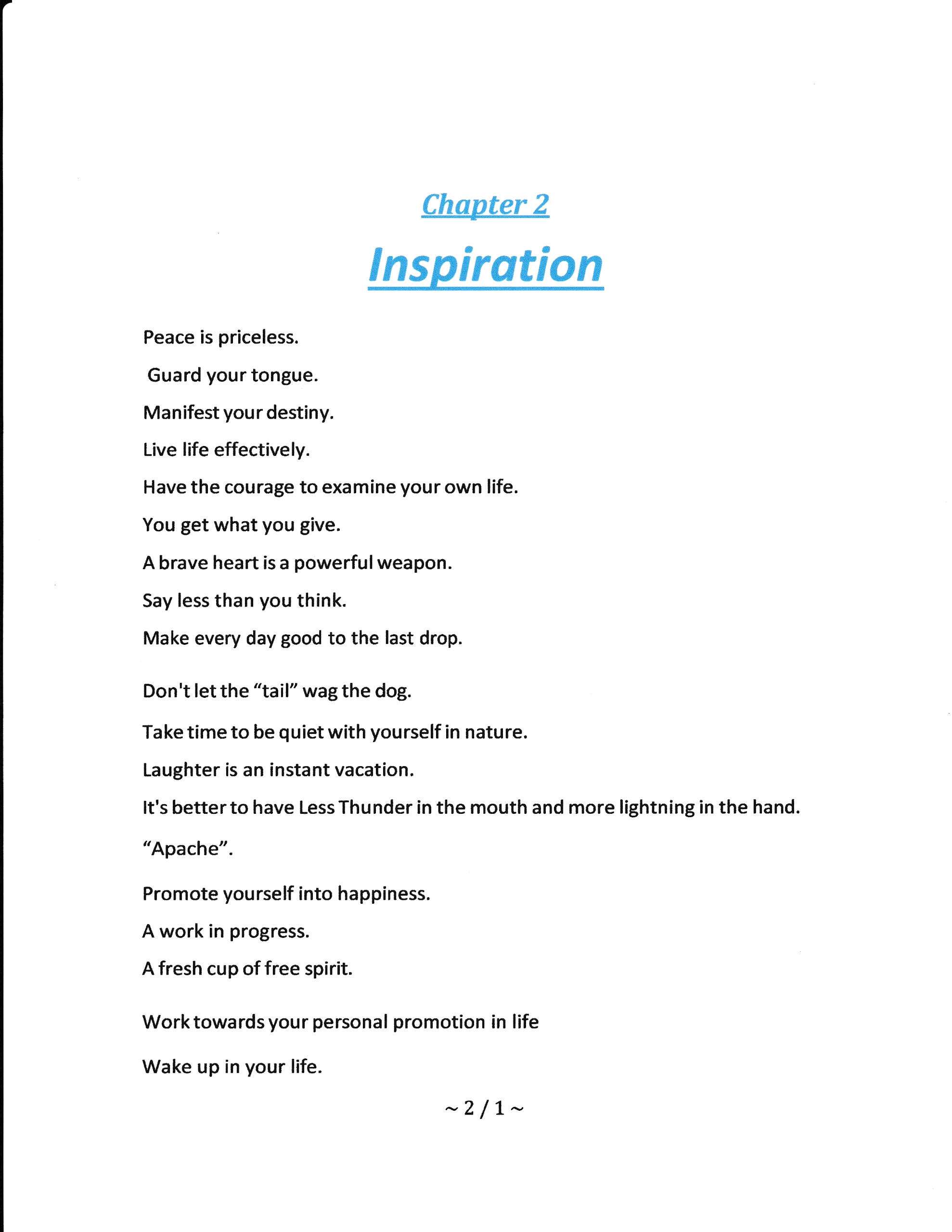 Chapter 2

Inspiration

Peace is priceless.

Guard your tongue.

Manifest your destiny.

Live life effectively.

Have the courage to examine your own life.

You get what you give.

A brave heart is a powerful weapon.

Say less than you think.

Make every day good to the last drop.

Don't let the “tail” wag the dog.

Take time to be quiet with yourself in nature.

Laughter is an instant vacation.

It's better to have Less Thunder in the mouth and more lightning in the hand.

“Apache”.

Promote yourself into happiness.

A work in progress.

A fresh cup of free spirit.

Work towards your personal promotion in life

Wake up in your life.

~ 2 / 1 ~